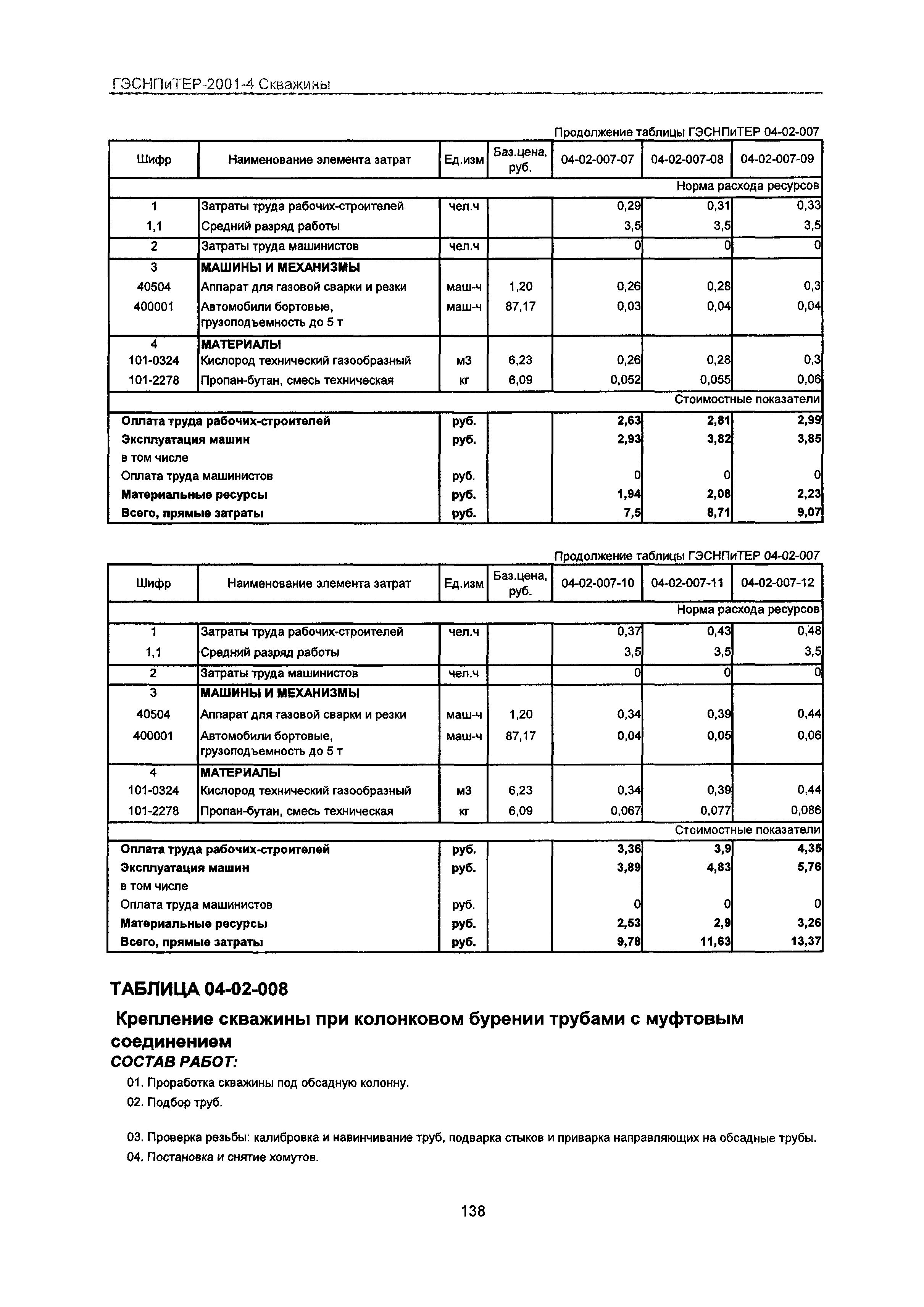 ГЭСНПиТЕР-2001-4 Скважины

Продолжение таблицы ГЭСНПиТЕР 04-02-007

| Шифр | Наименование элемента затрат | Ед.изм | Баз.цена, руб. | 04-02-007-07 | 04-02-007-08 | 04-02-007-09 |
|---|---|---|---|---|---|---|
| | | | | | | Норма расхода ресурсов |
| 1 | Затраты труда рабочих-строителей | чел.ч | | 0,29 | 0,31 | 0,33 |
| 1,1 | Средний разряд работы | | | 3,5 | 3,5 | 3,5 |
| 2 | Затраты труда машинистов | чел.ч | | 0 | 0 | 0 |
| 3 | МАШИНЫ И МЕХАНИЗМЫ | | | | | |
| 40504 | Аппарат для газовой сварки и резки | маш-ч | 1,20 | 0,26 | 0,28 | 0,3 |
| 400001 | Автомобили бортовые, грузоподъемность до 5 т | маш-ч | 87,17 | 0,03 | 0,04 | 0,04 |
| 4 | МАТЕРИАЛЫ | | | | | |
| 101-0324 | Кислород технический газообразный | м3 | 6,23 | 0,26 | 0,28 | 0,3 |
| 101-2278 | Пропан-бутан, смесь техническая | кг | 6,09 | 0,052 | 0,055 | 0,06 |
| | | | | | | Стоимостные показатели |
| Оплата труда рабочих-строителей | | руб. | | 2,63 | 2,81 | 2,99 |
| Эксплуатация машин | | руб. | | 2,93 | 3,82 | 3,85 |
| в том числе | | | | | | |
| Оплата труда машинистов | | руб. | | 0 | 0 | 0 |
| Материальные ресурсы | | руб. | | 1,94 | 2,08 | 2,23 |
| Всего, прямые затраты | | руб. | | 7,5 | 8,71 | 9,07 |

Продолжение таблицы ГЭСНПиТЕР 04-02-007

| Шифр | Наименование элемента затрат | Ед.изм | Баз.цена, руб. | 04-02-007-10 | 04-02-007-11 | 04-02-007-12 |
|---|---|---|---|---|---|---|
| | | | | | | Норма расхода ресурсов |
| 1 | Затраты труда рабочих-строителей | чел.ч | | 0,37 | 0,43 | 0,48 |
| 1,1 | Средний разряд работы | | | 3,5 | 3,5 | 3,5 |
| 2 | Затраты труда машинистов | чел.ч | | 0 | 0 | 0 |
| 3 | МАШИНЫ И МЕХАНИЗМЫ | | | | | |
| 40504 | Аппарат для газовой сварки и резки | маш-ч | 1,20 | 0,34 | 0,39 | 0,44 |
| 400001 | Автомобили бортовые, грузоподъемность до 5 т | маш-ч | 87,17 | 0,04 | 0,05 | 0,06 |
| 4 | МАТЕРИАЛЫ | | | | | |
| 101-0324 | Кислород технический газообразный | м3 | 6,23 | 0,34 | 0,39 | 0,44 |
| 101-2278 | Пропан-бутан, смесь техническая | кг | 6,09 | 0,067 | 0,077 | 0,086 |
| | | | | | | Стоимостные показатели |
| Оплата труда рабочих-строителей | | руб. | | 3,36 | 3,9 | 4,35 |
| Эксплуатация машин | | руб. | | 3,89 | 4,83 | 5,76 |
| в том числе | | | | | | |
| Оплата труда машинистов | | руб. | | 0 | 0 | 0 |
| Материальные ресурсы | | руб. | | 2,53 | 2,9 | 3,26 |
| Всего, прямые затраты | | руб. | | 9,78 | 11,63 | 13,37 |

ТАБЛИЦА 04-02-008

Крепление скважины при колонковом бурении трубами с муфтовым соединением

СОСТАВ РАБОТ:

01. Проработка скважины под обсадную колонну.

02. Подбор труб.

03. Проверка резьбы: калибровка и навинчивание труб, подварка стыков и приварка направляющих на обсадные трубы.

04. Постановка и снятие хомутов.

138